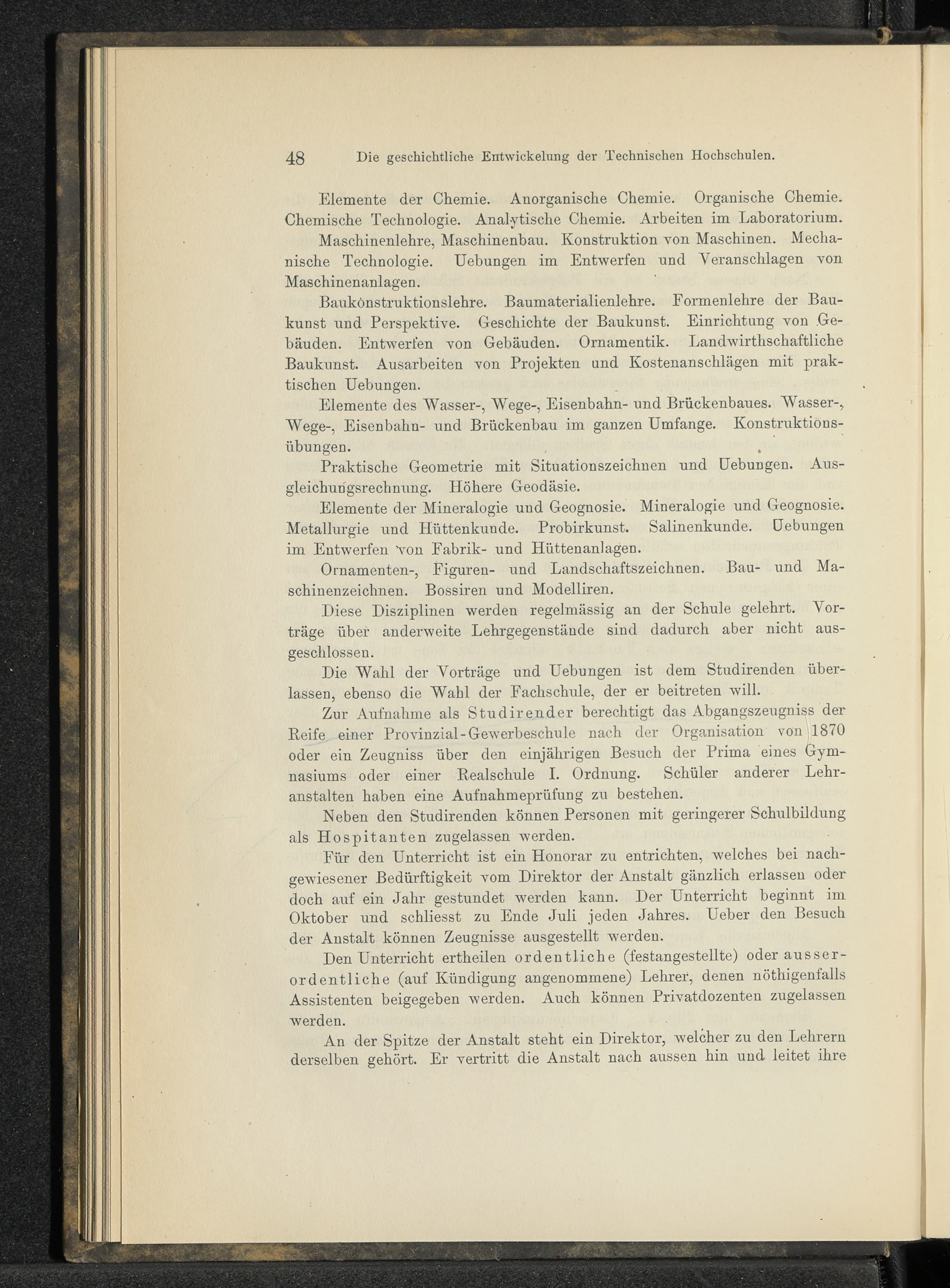 48 Die geschichtliche Entwickelung der Technischen Hochschulen.

Elemente der Chemie. Anorganische Chemie. Organische Chemie. Chemische Technologie. Analytische Chemie. Arbeiten im Laboratorium.

Maschinenlehre, Maschinenbau. Konstruktion von Maschinen. Mechanische Technologie. Uebungen im Entwerfen und Veranschlagen von Maschinenanlagen.

Baukonstruktionslehre. Baumaterialienlehre. Formenlehre der Baukunst und Perspektive. Geschichte der Baukunst. Einrichtung von Gebäuden. Entwerfen von Gebäuden. Ornamentik. Landwirthschaftliche Baukunst. Ausarbeiten von Projekten und Kostenanschlägen mit praktischen Uebungen.

Elemente des Wasser-, Wege-, Eisenbahn- und Brückenbaues. Wasser-, Wege-, Eisenbahn- und Brückenbau im ganzen Umfange. Konstruktionsübungen.

Praktische Geometrie mit Situationszeichnen und Uebungen. Ausgleichungsrechnung. Höhere Geodäsie.

Elemente der Mineralogie und Geognosie. Mineralogie und Geognosie. Metallurgie und Hüttenkunde. Probirkunst. Salinenkunde. Uebungen im Entwerfen von Fabrik- und Hüttenanlagen.

Ornamenten-, Figuren- und Landschaftszeichnen. Bau- und Maschinenzeichnen. Bossiren und Modelliren.

Diese Disziplinen werden regelmässig an der Schule gelehrt. Vorträge über anderweite Lehrgegenstände sind dadurch aber nicht ausgeschlossen.

Die Wahl der Vorträge und Uebungen ist dem Studirenden überlassen, ebenso die Wahl der Fachschule, der er beitreten will.

Zur Aufnahme als Studirender berechtigt das Abgangszeugniss der Reife einer Provinzial-Gewerbeschule nach der Organisation von 1870 oder ein Zeugniss über den einjährigen Besuch der Prima eines Gymnasiums oder einer Realschule I. Ordnung. Schüler anderer Lehranstalten haben eine Aufnahmeprüfung zu bestehen.

Neben den Studirenden können Personen mit geringerer Schulbildung als Hospitanten zugelassen werden.

Für den Unterricht ist ein Honorar zu entrichten, welches bei nachgewiesener Bedürftigkeit vom Direktor der Anstalt gänzlich erlassen oder doch auf ein Jahr gestundet werden kann. Der Unterricht beginnt im Oktober und schliesst zu Ende Juli jeden Jahres. Ueber den Besuch der Anstalt können Zeugnisse ausgestellt werden.

Den Unterricht ertheilen ordentliche (festangestellte) oder ausserordentliche (auf Kündigung angenommene) Lehrer, denen nöthigenfalls Assistenten beigegeben werden. Auch können Privatdozenten zugelassen werden.

An der Spitze der Anstalt steht ein Direktor, welcher zu den Lehrern derselben gehört. Er vertritt die Anstalt nach aussen hin und leitet ihre